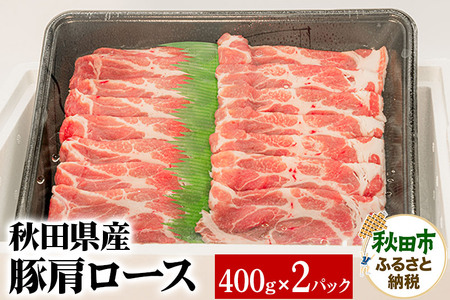 秋田県産
豚肩ロース

400g×2パック

秋田市
ふるさと
納税